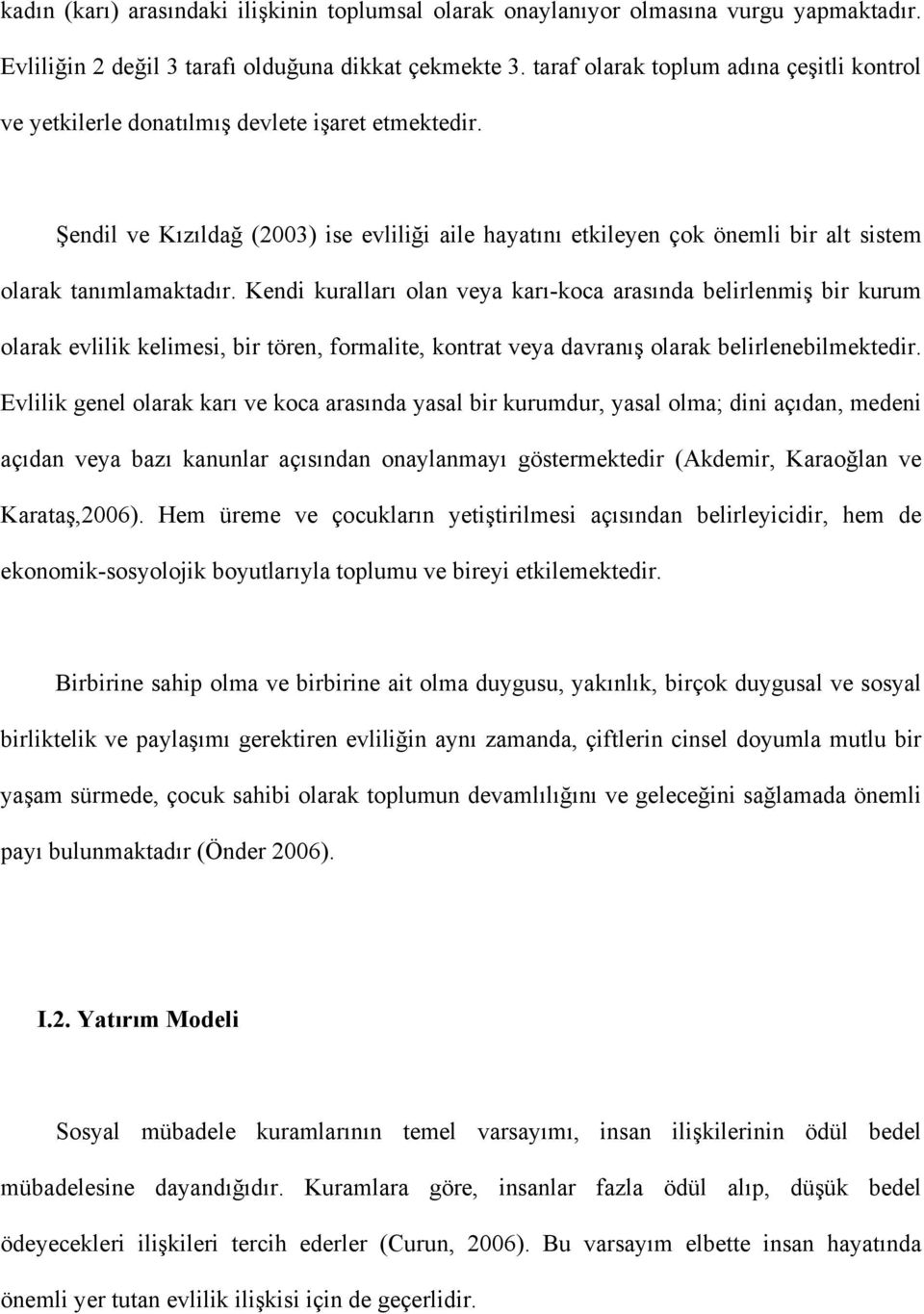 kadın (karı) arasındaki ilişkinin toplumsal olarak onaylanıyor olmasına vurgu yapmaktadır. Evliliğin 2 değil 3 tarafı olduğuna dikkat çekmekte 3. taraf olarak toplum adına çeşitli kontrol ve yetkilerle donatılmış devlete işaret etmektedir.

Şendil ve Kızıldağ (2003) ise evliliği aile hayatını etkileyen çok önemli bir alt sistem olarak tanımlamaktadır. Kendi kuralları olan veya karı-koca arasında belirlenmiş bir kurum olarak evlilik kelimesi, bir tören, formalite, kontrat veya davranış olarak belirlenebilmektedir. Evlilik genel olarak karı ve koca arasında yasal bir kurumdur, yasal olma; dini açıdan, medeni açıdan veya bazı kanunlar açısından onaylanmayı göstermektedir (Akdemir, Karaoğlan ve Karataş,2006). Hem üreme ve çocukların yetiştirilmesi açısından belirleyicidir, hem de ekonomik-sosyolojik boyutlarıyla toplumu ve bireyi etkilemektedir.

Birbirine sahip olma ve birbirine ait olma duygusu, yakınlık, birçok duygusal ve sosyal birliktelik ve paylaşımı gerektiren evliliğin aynı zamanda, çiftlerin cinsel doyumla mutlu bir yaşam sürmede, çocuk sahibi olarak toplumun devamlılığını ve geleceğini sağlamada önemli payı bulunmaktadır (Önder 2006).

I.2. Yatırım Modeli

Sosyal mübadele kuramlarının temel varsayımı, insan ilişkilerinin ödül bedel mübadelesine dayandığıdır. Kuramlara göre, insanlar fazla ödül alıp, düşük bedel ödeyecekleri ilişkileri tercih ederler (Curun, 2006). Bu varsayım elbette insan hayatında önemli yer tutan evlilik ilişkisi için de geçerlidir.